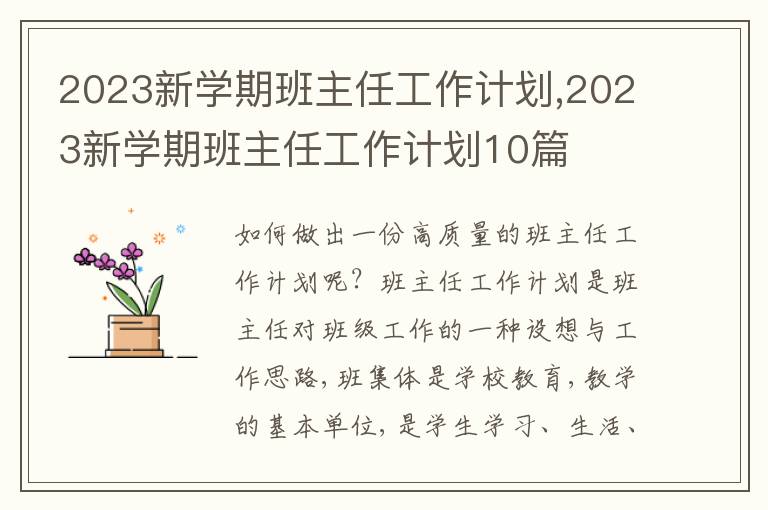 2023新学期班主任工作计划,2023新学期班主任工作计划10篇

如何做出一份高质量的班主任工作计划呢？班主任工作计划是班主任对班级工作的一种设想与工作思路，班集体是学校教育，教学的基本单位，是学生学习、生活、